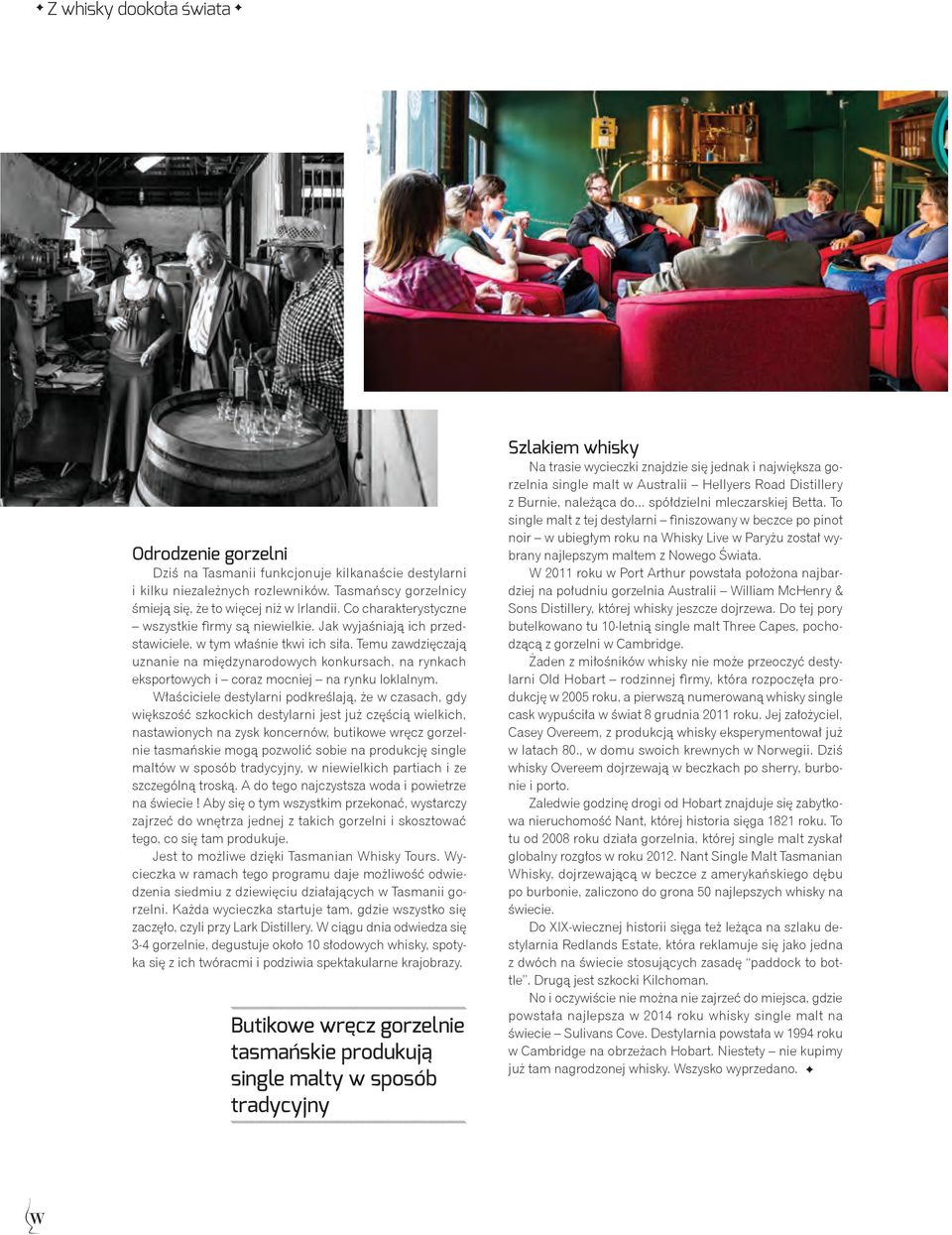 ✦ Z whisky dookoła świata ✦

Odrodzenie gorzelni

Dziś na Tasmanii funkcjonuje kilkanaście destylarni i kilku niezależnych rozlewników. Tasmańscy gorzelnicy śmieją się, że to więcej niż w Irlandii. Co charakterystyczne – wszystkie firmy są niewielkie. Jak wyjaśniają ich przedstawiciele, w tym właśnie tkwi ich siła. Temu zawdzięczają uznanie na międzynarodowych konkursach, na rynkach eksportowych i – coraz mocniej – na rynku loklalnym.

Właściciele destylarni podkreślają, że w czasach, gdy większość szkockich destylarni jest już częścią wielkich, nastawionych na zysk koncernów, butikowe wręcz gorzelnie tasmańskie mogą pozwolić sobie na produkcję single maltów w sposób tradycyjny, w niewielkich partiach i ze szczególną troską. A do tego najczystsza woda i powietrze na świecie ! Aby się o tym wszystkim przekonać, wystarczy zajrzeć do wnętrza jednej z takich gorzelni i skosztować tego, co się tam produkuje.

Jest to możliwe dzięki Tasmanian Whisky Tours. Wycieczka w ramach tego programu daje możliwość odwiedzenia siedmiu z dziewięciu działających w Tasmanii gorzelni. Każda wycieczka startuje tam, gdzie wszystko się zaczęło, czyli przy Lark Distillery. W ciągu dnia odwiedza się 3-4 gorzelnie, degustuje około 10 słodowych whisky, spotyka się z ich twórcami i podziwia spektakularne krajobrazy.

Butikowe wręcz gorzelnie tasmańskie produkują single malty w sposób tradycyjny

Szlakiem whisky

Na trasie wycieczki znajdzie się jednak i największa gorzelnia single malt w Australii – Hellyers Road Distillery z Burnie, należąca do... spółdzielni mleczarskiej Betta. To single malt z tej destylarni – finiszowany w beczce po pinot noir – w ubiegłym roku na Whisky Live w Paryżu został wybrany najlepszym maltem z Nowego Świata.

W 2011 roku w Port Arthur powstała położona najbardziej na południu gorzelnia Australii – William McHenry & Sons Distillery, której whisky jeszcze dojrzewa. Do tej pory butelkowano tu 10-letnią single malt Three Capes, pochodzącą z gorzelni w Cambridge.

Żaden z miłośników whisky nie może przeoczyć destylarni Old Hobart – rodzinnej firmy, która rozpoczęła produkcję w 2005 roku, a pierwszą numerowaną whisky single cask wypuściła w świat 8 grudnia 2011 roku. Jej założyciel, Casey Overeem, z produkcją whisky eksperymentował już w latach 80., w domu swoich krewnych w Norwegii. Dziś whisky Overeem dojrzewają w beczkach po sherry, burbonie i porto.

Zaledwie godzinę drogi od Hobart znajduje się zabytkowa nieruchomość Nant, której historia sięga 1821 roku. To tu od 2008 roku działa gorzelnia, której single malt zyskał globalny rozgłos w roku 2012. Nant Single Malt Tasmanian Whisky, dojrzewającą w beczce z amerykańskiego dębu po burbonie, zaliczono do grona 50 najlepszych whisky na świecie.

Do XIX-wiecznej historii sięga też leżąca na szlaku destylarnia Redlands Estate, która reklamuje się jako jedna z dwóch na świecie stosujących zasadę "paddock to bottle". Drugą jest szkocki Kilchoman.

No i oczywiście nie można nie zajrzeć do miejsca, gdzie powstała najlepsza w 2014 roku whisky single malt na świecie – Sulivans Cove. Destylarnia powstała w 1994 roku w Cambridge na obrzeżach Hobart. Niestety – nie kupimy już tam nagrodzonej whisky. Wszysko wyprzedano. ✦

W